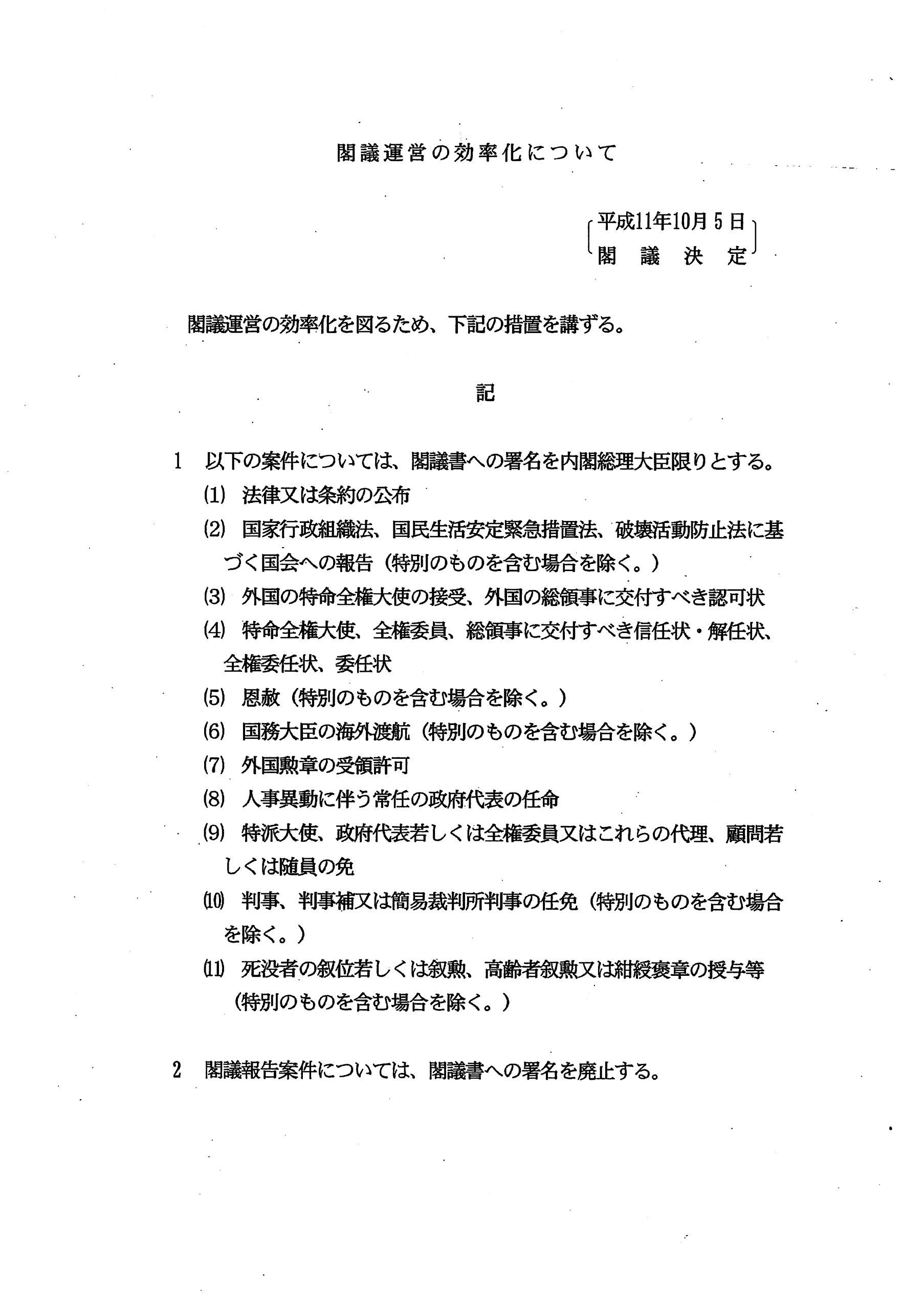 閣議運営の効率化について

平成11年10月5日
閣議決定

閣議運営の効率化を図るため、下記の措置を講ずる。

記

1 以下の案件については、閣議書への署名を内閣総理大臣限りとする。
(1) 法律又は条約の公布
(2) 国家行政組織法、国民生活安定緊急措置法、破壊活動防止法に基づく国会への報告（特別のものを含む場合を除く。）
(3) 外国の特命全権大使の接受、外国の総領事に交付すべき認可状
(4) 特命全権大使、全権委員、総領事に交付すべき信任状・解任状、全権委任状、委任状
(5) 恩赦（特別のものを含む場合を除く。）
(6) 国務大臣の海外渡航（特別のものを含む場合を除く。）
(7) 外国勲章の受領許可
(8) 人事異動に伴う常任の政府代表の任命
(9) 特派大使、政府代表若しくは全権委員又はこれらの代理、顧問若しくは随員の免
(10) 判事、判事補又は簡易裁判所判事の任免（特別のものを含む場合を除く。）
(11) 死没者の叙位若しくは叙勲、高齢者叙勲又は紺綬褒章の授与等（特別のものを含む場合を除く。）

2 閣議報告案件については、閣議書への署名を廃止する。